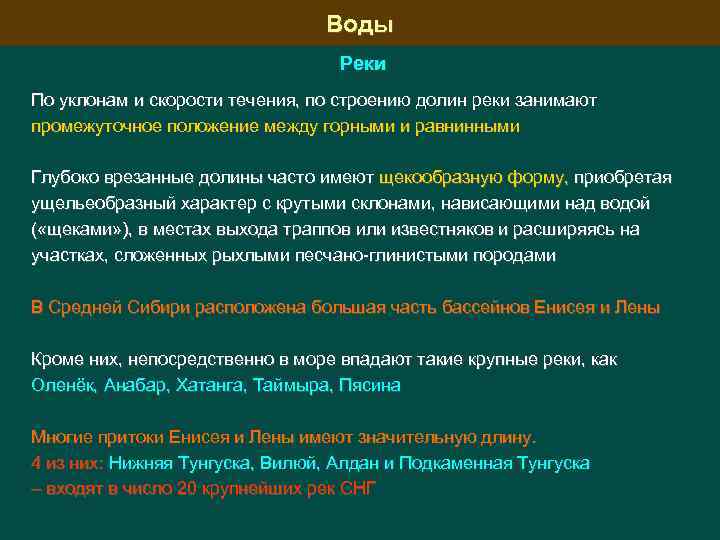 Воды

Реки

По уклонам и скорости течения, по строению долин реки занимают промежуточное положение между горными и равнинными

Глубоко врезанные долины часто имеют щекообразную форму, приобретая ущельеобразный характер с крутыми склонами, нависающими над водой («щеками»), в местах выхода траппов или известняков и расширяясь на участках, сложенных рыхлыми песчано-глинистыми породами

В Средней Сибири расположена большая часть бассейнов Енисея и Лены

Кроме них, непосредственно в море впадают такие крупные реки, как Оленёк, Анабар, Хатанга, Таймыра, Пясина

Многие притоки Енисея и Лены имеют значительную длину. 4 из них: Нижняя Тунгуска, Вилюй, Алдан и Подкаменная Тунгуска – входят в число 20 крупнейших рек СНГ